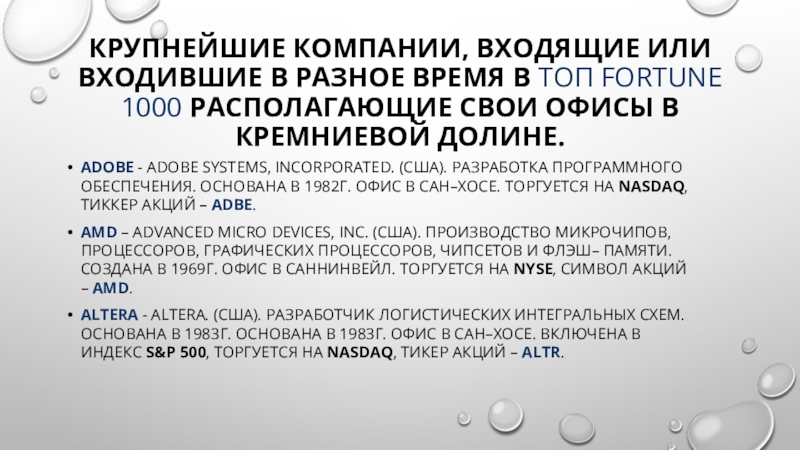 КРУПНЕЙШИЕ КОМПАНИИ, ВХОДЯЩИЕ ИЛИ ВХОДИВШИЕ В РАЗНОЕ ВРЕМЯ В ТОП FORTUNE 1000 РАСПОЛАГАЮЩИЕ СВОИ ОФИСЫ В КРЕМНИЕВОЙ ДОЛИНЕ.

• ADOBE - ADOBE SYSTEMS, INCORPORATED. (США). РАЗРАБОТКА ПРОГРАММНОГО ОБЕСПЕЧЕНИЯ. ОСНОВАНА В 1982Г. ОФИС В САН–ХОСЕ. ТОРГУЕТСЯ НА NASDAQ, ТИККЕР АКЦИЙ – ADBE.

• AMD – ADVANCED MICRO DEVICES, INC. (США). ПРОИЗВОДСТВО МИКРОЧИПОВ, ПРОЦЕССОРОВ, ГРАФИЧЕСКИХ ПРОЦЕССОРОВ, ЧИПСЕТОВ И ФЛЭШ– ПАМЯТИ. СОЗДАНА В 1969Г. ОФИС В САННИНВЕЙЛ. ТОРГУЕТСЯ НА NYSE, СИМВОЛ АКЦИЙ – AMD.

• ALTERA - ALTERA. (США). РАЗРАБОТЧИК ЛОГИСТИЧЕСКИХ ИНТЕГРАЛЬНЫХ СХЕМ. ОСНОВАНА В 1983Г. ОСНОВАНА В 1983Г. ОФИС В САН–ХОСЕ. ВКЛЮЧЕНА В ИНДЕКС S&P 500, ТОРГУЕТСЯ НА NASDAQ, ТИКЕР АКЦИЙ – ALTR.